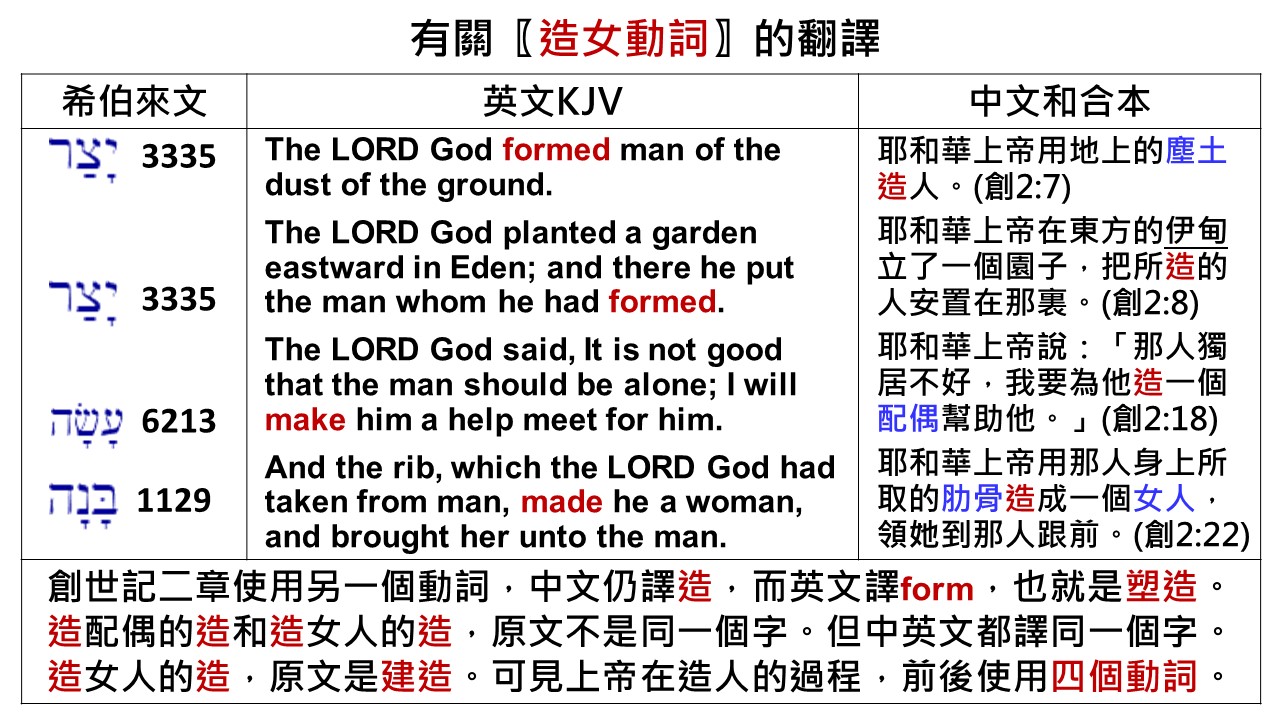 有關〖造女動詞〗的翻譯

| 希伯來文 | 英文KJV | 中文和合本 |
|---|---|---|
| יָצַר 3335 | The LORD God formed man of the dust of the ground. | 耶和華上帝用地上的塵土造人。(創2:7) |
| יָצַר 3335 | The LORD God planted a garden eastward in Eden; and there he put the man whom he had formed. | 耶和華上帝在東方的伊甸立了一個園子，把所造的人安置在那裏。(創2:8) |
| עָשָׂה 6213 | The LORD God said, It is not good that the man should be alone; I will make him a help meet for him. | 耶和華上帝說：「那人獨居不好，我要為他造一個配偶幫助他。」(創2:18) |
| בָּנָה 1129 | And the rib, which the LORD God had taken from man, made he a woman, and brought her unto the man. | 耶和華上帝用那人身上所取的肋骨造成一個女人，領她到那人跟前。(創2:22) |

創世記二章使用另一個動詞，中文仍譯造，而英文譯form，也就是塑造。造配偶的造和造女人的造，原文不是同一個字。但中英文都譯同一個字。造女人的造，原文是建造。可見上帝在造人的過程，前後使用四個動詞。